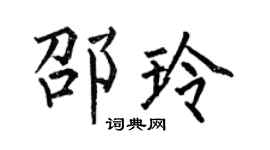 邵玲
词典网